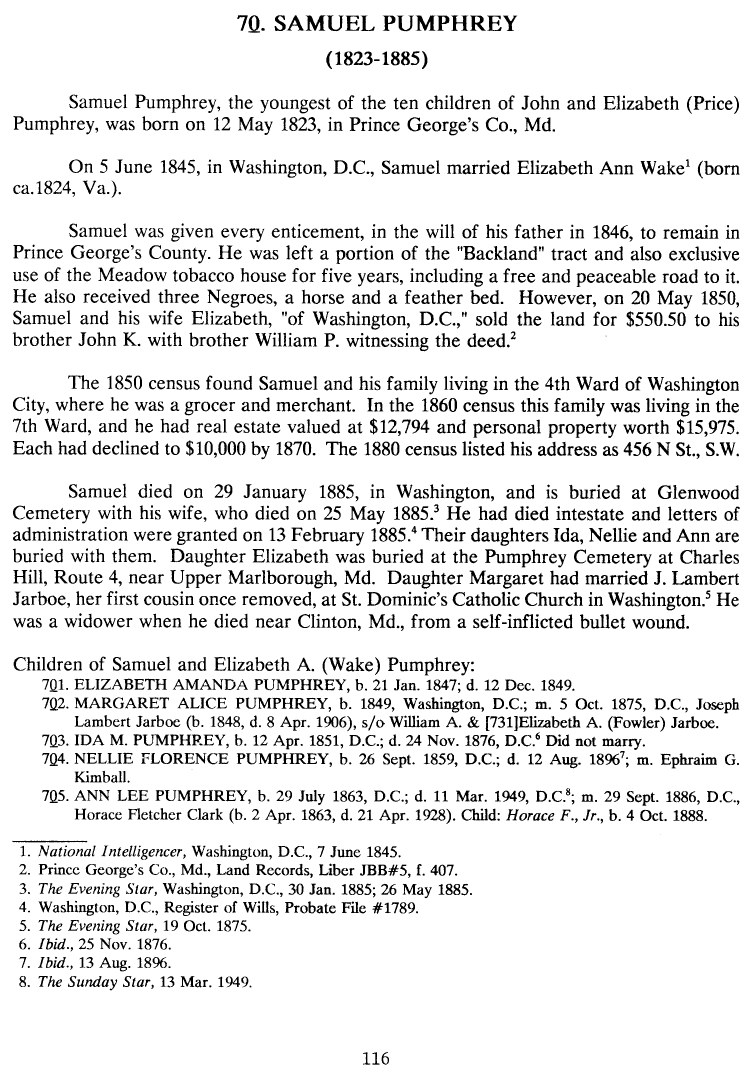 70. SAMUEL PUMPHREY
(1823-1885)

Samuel Pumphrey, the youngest of the ten children of John and Elizabeth (Price) Pumphrey, was born on 12 May 1823, in Prince George's Co., Md.

On 5 June 1845, in Washington, D.C., Samuel married Elizabeth Ann Wake$^1$ (born ca.1824, Va.).

Samuel was given every enticement, in the will of his father in 1846, to remain in Prince George's County. He was left a portion of the "Backland" tract and also exclusive use of the Meadow tobacco house for five years, including a free and peaceable road to it. He also received three Negroes, a horse and a feather bed. However, on 20 May 1850, Samuel and his wife Elizabeth, "of Washington, D.C.," sold the land for \$550.50 to his brother John K. with brother William P. witnessing the deed.$^2$

The 1850 census found Samuel and his family living in the 4th Ward of Washington City, where he was a grocer and merchant. In the 1860 census this family was living in the 7th Ward, and he had real estate valued at \$12,794 and personal property worth \$15,975. Each had declined to \$10,000 by 1870. The 1880 census listed his address as 456 N St., S.W.

Samuel died on 29 January 1885, in Washington, and is buried at Glenwood Cemetery with his wife, who died on 25 May 1885.$^3$ He had died intestate and letters of administration were granted on 13 February 1885.$^4$ Their daughters Ida, Nellie and Ann are buried with them. Daughter Elizabeth was buried at the Pumphrey Cemetery at Charles Hill, Route 4, near Upper Marlborough, Md. Daughter Margaret had married J. Lambert Jarboe, her first cousin once removed, at St. Dominic's Catholic Church in Washington.$^5$ He was a widower when he died near Clinton, Md., from a self-inflicted bullet wound.

Children of Samuel and Elizabeth A. (Wake) Pumphrey:
701. ELIZABETH AMANDA PUMPHREY, b. 21 Jan. 1847; d. 12 Dec. 1849.
702. MARGARET ALICE PUMPHREY, b. 1849, Washington, D.C.; m. 5 Oct. 1875, D.C., Joseph Lambert Jarboe (b. 1848, d. 8 Apr. 1906), s/o William A. & [731]Elizabeth A. (Fowler) Jarboe.
703. IDA M. PUMPHREY, b. 12 Apr. 1851, D.C.; d. 24 Nov. 1876, D.C.$^6$ Did not marry.
704. NELLIE FLORENCE PUMPHREY, b. 26 Sept. 1859, D.C.; d. 12 Aug. 1896$^7$; m. Ephraim G. Kimball.
705. ANN LEE PUMPHREY, b. 29 July 1863, D.C.; d. 11 Mar. 1949, D.C.$^8$; m. 29 Sept. 1886, D.C., Horace Fletcher Clark (b. 2 Apr. 1863, d. 21 Apr. 1928). Child: Horace F., Jr., b. 4 Oct. 1888.

1. National Intelligencer, Washington, D.C., 7 June 1845.
2. Prince George's Co., Md., Land Records, Liber JBB#5, f. 407.
3. The Evening Star, Washington, D.C., 30 Jan. 1885; 26 May 1885.
4. Washington, D.C., Register of Wills, Probate File #1789.
5. The Evening Star, 19 Oct. 1875.
6. Ibid., 25 Nov. 1876.
7. Ibid., 13 Aug. 1896.
8. The Sunday Star, 13 Mar. 1949.

116